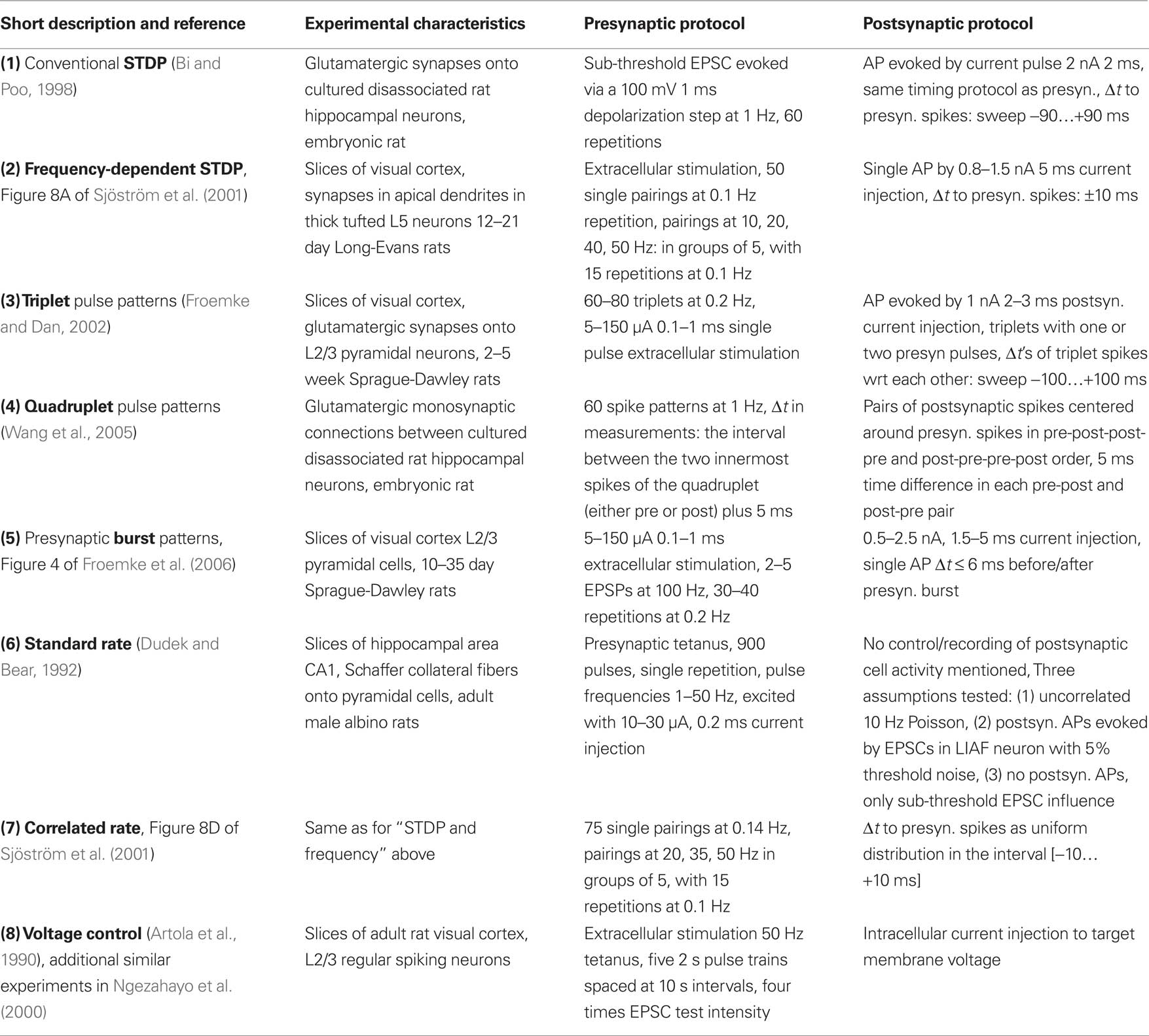 | Short description and reference | Experimental characteristics | Presynaptic protocol | Postsynaptic protocol |
|---|---|---|---|
| (1) Conventional STDP (Bi and Poo, 1998) | Glutamatergic synapses onto cultured disassociated rat hippocampal neurons, embryonic rat | Sub-threshold EPSC evoked via a 100 mV 1 ms depolarization step at 1 Hz, 60 repetitions | AP evoked by current pulse 2 nA 2 ms, same timing protocol as presyn., $\Delta t$ to presyn. spikes: sweep –90…+90 ms |
| (2) Frequency-dependent STDP, Figure 8A of Sjöström et al. (2001) | Slices of visual cortex, synapses in apical dendrites in thick tufted L5 neurons 12–21 day Long-Evans rats | Extracellular stimulation, 50 single pairings at 0.1 Hz repetition, pairings at 10, 20, 40, 50 Hz: in groups of 5, with 15 repetitions at 0.1 Hz | Single AP by 0.8–1.5 nA 5 ms current injection, $\Delta t$ to presyn. spikes: ±10 ms |
| (3) Triplet pulse patterns (Froemke and Dan, 2002) | Slices of visual cortex, glutamatergic synapses onto L2/3 pyramidal neurons, 2–5 week Sprague-Dawley rats | 60–80 triplets at 0.2 Hz, 5–150 μA 0.1–1 ms single pulse extracellular stimulation | AP evoked by 1 nA 2–3 ms postsyn. current injection, triplets with one or two presyn pulses, $\Delta t$'s of triplet spikes wrt each other: sweep –100…+100 ms |
| (4) Quadruplet pulse patterns (Wang et al., 2005) | Glutamatergic monosynaptic connections between cultured disassociated rat hippocampal neurons, embryonic rat | 60 spike patterns at 1 Hz, $\Delta t$ in measurements: the interval between the two innermost spikes of the quadruplet (either pre or post) plus 5 ms | Pairs of postsynaptic spikes centered around presyn. spikes in pre-post-post-pre and post-pre-pre-post order, 5 ms time difference in each pre-post and post-pre pair |
| (5) Presynaptic burst patterns, Figure 4 of Froemke et al. (2006) | Slices of visual cortex L2/3 pyramidal cells, 10–35 day Sprague-Dawley rats | 5–150 μA 0.1–1 ms extracellular stimulation, 2–5 EPSPs at 100 Hz, 30–40 repetitions at 0.2 Hz | 0.5–2.5 nA, 1.5–5 ms current injection, single AP $\Delta t \leq 6$ ms before/after presyn. burst |
| (6) Standard rate (Dudek and Bear, 1992) | Slices of hippocampal area CA1, Schaffer collateral fibers onto pyramidal cells, adult male albino rats | Presynaptic tetanus, 900 pulses, single repetition, pulse frequencies 1–50 Hz, excited with 10–30 μA, 0.2 ms current injection | No control/recording of postsynaptic cell activity mentioned, Three assumptions tested: (1) uncorrelated 10 Hz Poisson, (2) postsyn. APs evoked by EPSCs in LIAF neuron with 5% threshold noise, (3) no postsyn. APs, only sub-threshold EPSC influence |
| (7) Correlated rate, Figure 8D of Sjöström et al. (2001) | Same as for "STDP and frequency" above | 75 single pairings at 0.14 Hz, pairings at 20, 35, 50 Hz in groups of 5, with 15 repetitions at 0.1 Hz | $\Delta t$ to presyn. spikes as uniform distribution in the interval [–10…+10 ms] |
| (8) Voltage control (Artola et al., 1990), additional similar experiments in Ngezahayo et al. (2000) | Slices of adult rat visual cortex, L2/3 regular spiking neurons | Extracellular stimulation 50 Hz tetanus, five 2 s pulse trains spaced at 10 s intervals, four times EPSC test intensity | Intracellular current injection to target membrane voltage |